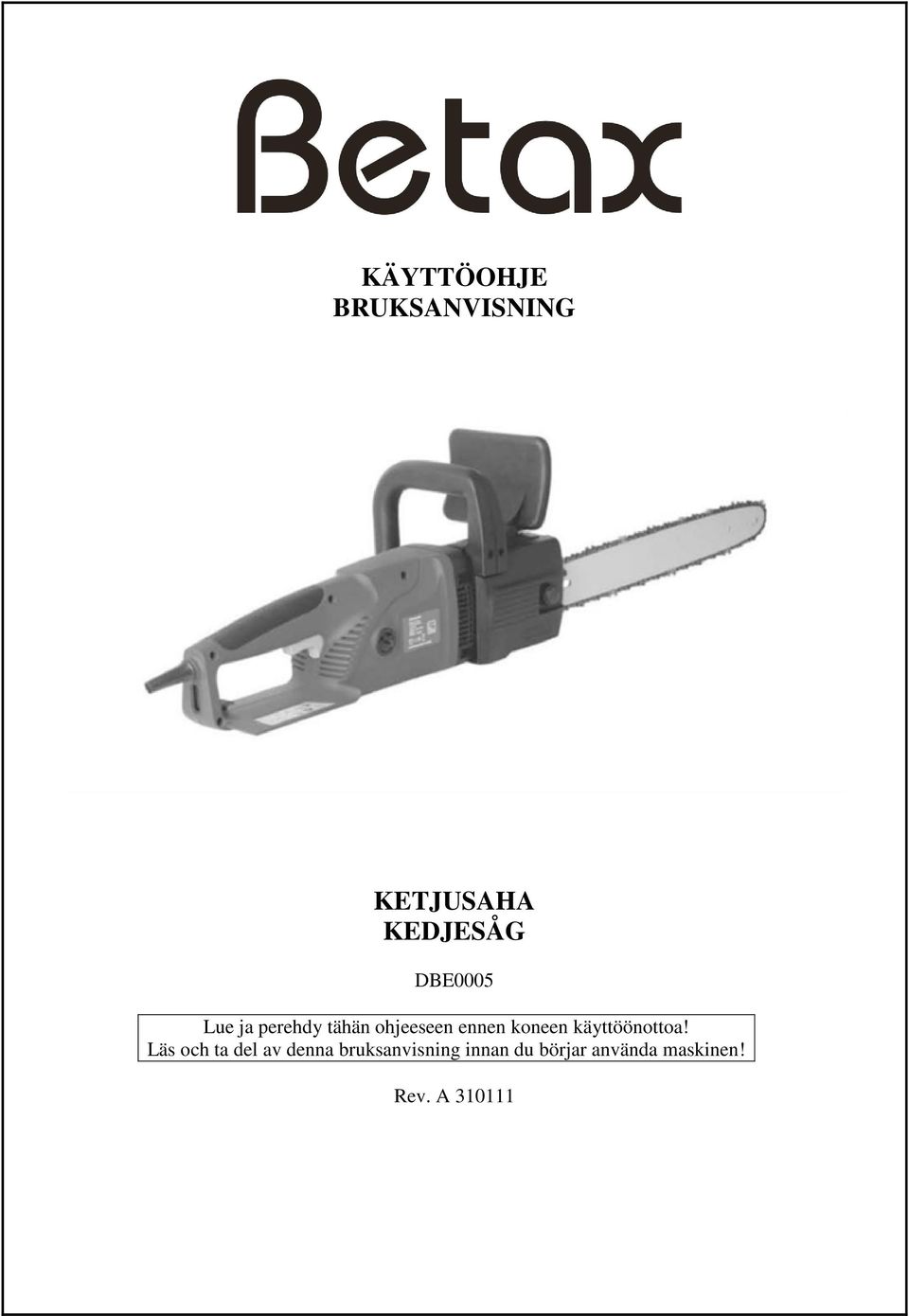 Betax

KÄYTTÖOHJE
BRUKSANVISNING

KETJUSAHA
KEDJESÅG

DBE0005

Lue ja perehdy tähän ohjeeseen ennen koneen käyttöönottoa!
Läs och ta del av denna bruksanvisning innan du börjar använda maskinen!

Rev. A 310111